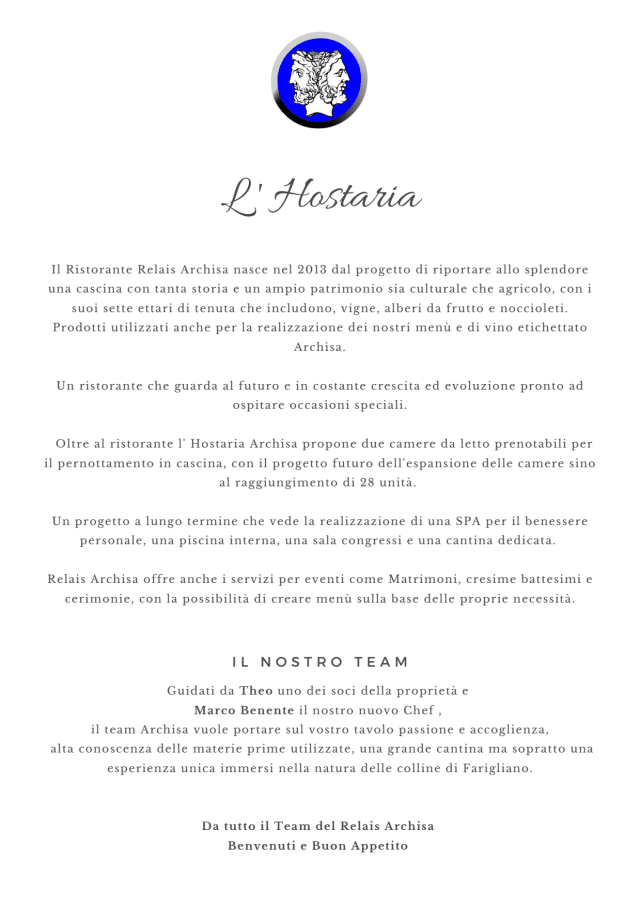 L' Hostaria

Il Ristorante Relais Archisa nasce nel 2013 dal progetto di riportare allo splendore una cascina con tanta storia e un ampio patrimonio sia culturale che agricolo, con i suoi sette ettari di tenuta che includono, vigne, alberi da frutto e noccioleti. Prodotti utilizzati anche per la realizzazione dei nostri menù e di vino etichettato Archisa.

Un ristorante che guarda al futuro e in costante crescita ed evoluzione pronto ad ospitare occasioni speciali.

Oltre al ristorante l' Hostaria Archisa propone due camere da letto prenotabili per il pernottamento in cascina, con il progetto futuro dell'espansione delle camere sino al raggiungimento di 28 unità.

Un progetto a lungo termine che vede la realizzazione di una SPA per il benessere personale, una piscina interna, una sala congressi e una cantina dedicata.

Relais Archisa offre anche i servizi per eventi come Matrimoni, cresime battesimi e cerimonie, con la possibilità di creare menù sulla base delle proprie necessità.

IL NOSTRO TEAM

Guidati da Theo uno dei soci della proprietà e
Marco Benente il nostro nuovo Chef ,
il team Archisa vuole portare sul vostro tavolo passione e accoglienza, alta conoscenza delle materie prime utilizzate, una grande cantina ma sopratto una esperienza unica immersi nella natura delle colline di Farigliano.

Da tutto il Team del Relais Archisa
Benvenuti e Buon Appetito